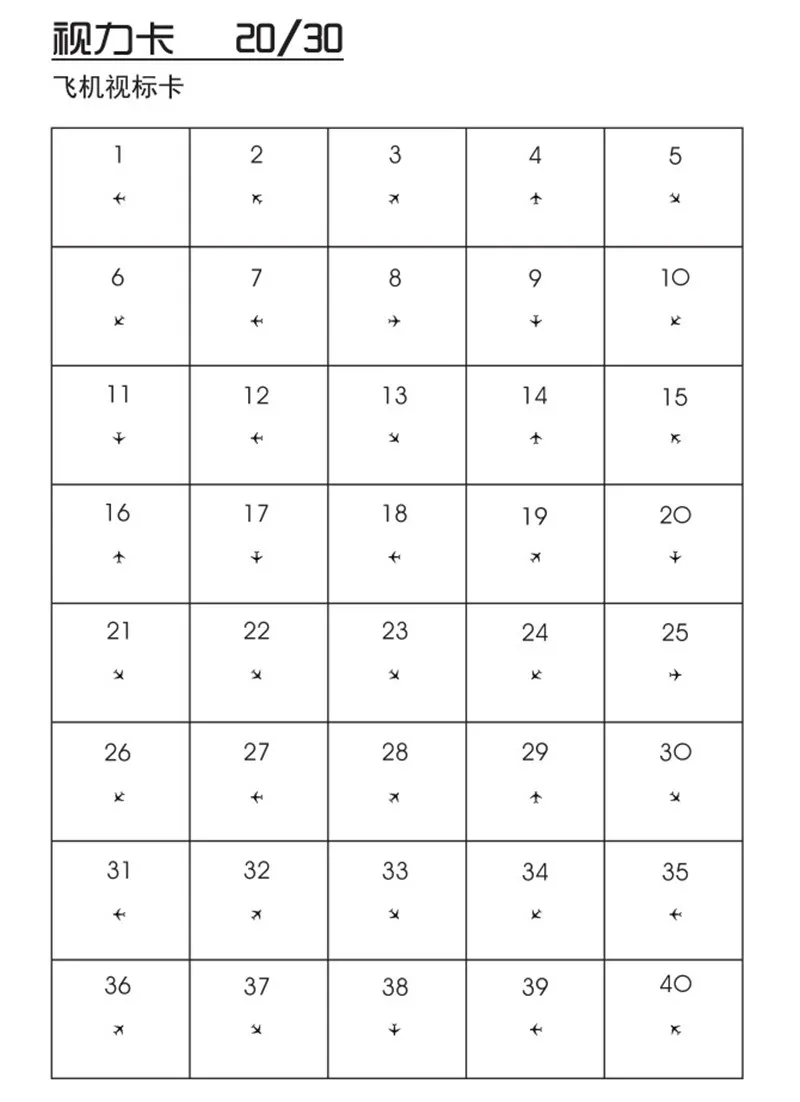 视力卡 20/30

飞机视标卡

| 1 | 2 | 3 | 4 | 5 |
|---|---|---|---|---|
| 6 | 7 | 8 | 9 | 10 |
| 11 | 12 | 13 | 14 | 15 |
| 16 | 17 | 18 | 19 | 20 |
| 21 | 22 | 23 | 24 | 25 |
| 26 | 27 | 28 | 29 | 30 |
| 31 | 32 | 33 | 34 | 35 |
| 36 | 37 | 38 | 39 | 40 |